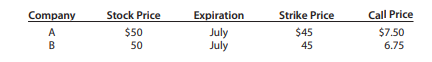 | Company | Stock Price | Expiration | Strike Price | Call Price |
|---|---|---|---|---|
| A | \$50 | July | \$45 | \$7.50 |
| B | 50 | July | 45 | 6.75 |